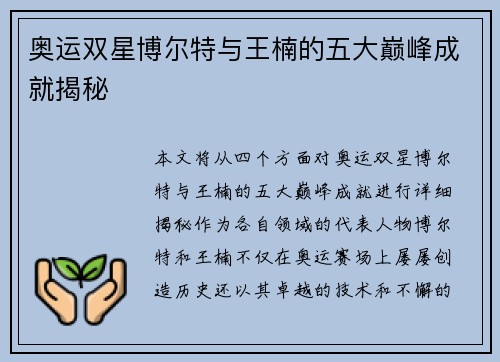 奥运双星博尔特与王楠的五大巅峰成就揭秘

本文将从四个方面对奥运双星博尔特与王楠的五大巅峰成就进行详细揭秘作为各自领域的代表人物博尔特和王楠不仅在奥运赛场上屡屡创造历史还以其卓越的技术和不懈的